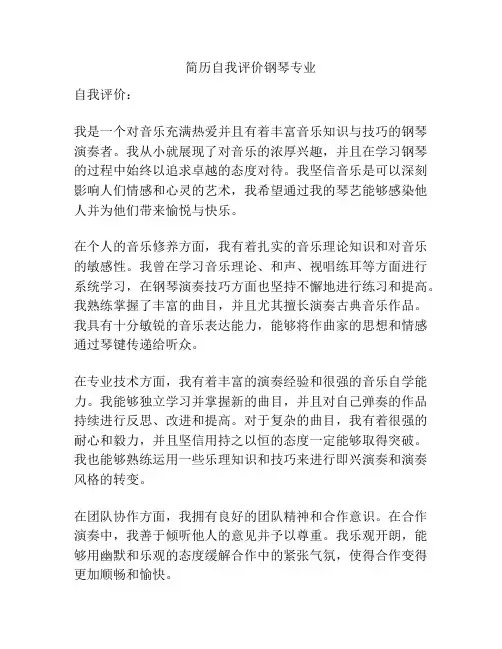 简历自我评价钢琴专业

自我评价：

我是一个对音乐充满热爱并且有着丰富音乐知识与技巧的钢琴演奏者。我从小就展现了对音乐的浓厚兴趣，并且在学习钢琴的过程中始终以追求卓越的态度对待。我坚信音乐是可以深刻影响人们情感和心灵的艺术，我希望通过我的琴艺能够感染他人并为他们带来愉悦与快乐。

在个人的音乐修养方面，我有着扎实的音乐理论知识和对音乐的敏感性。我曾在学习音乐理论、和声、视唱练耳等方面进行系统学习，在钢琴演奏技巧方面也坚持不懈地进行练习和提高。我熟练掌握了丰富的曲目，并且尤其擅长演奏古典音乐作品。我具有十分敏锐的音乐表达能力，能够将作曲家的思想和情感通过琴键传递给听众。

在专业技术方面，我有着丰富的演奏经验和很强的音乐自学能力。我能够独立学习并掌握新的曲目，并且对自己弹奏的作品持续进行反思、改进和提高。对于复杂的曲目，我有着很强的耐心和毅力，并且坚信用持之以恒的态度一定能够取得突破。我也能够熟练运用一些乐理知识和技巧来进行即兴演奏和演奏风格的转变。

在团队协作方面，我拥有良好的团队精神和合作意识。在合作演奏中，我善于倾听他人的意见并予以尊重。我乐观开朗，能够用幽默和乐观的态度缓解合作中的紧张气氛，使得合作变得更加顺畅和愉快。